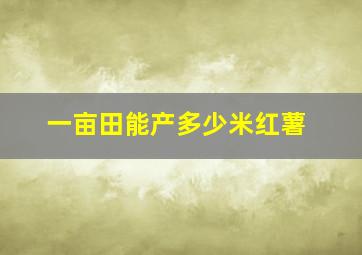 一亩田能产多少米红薯